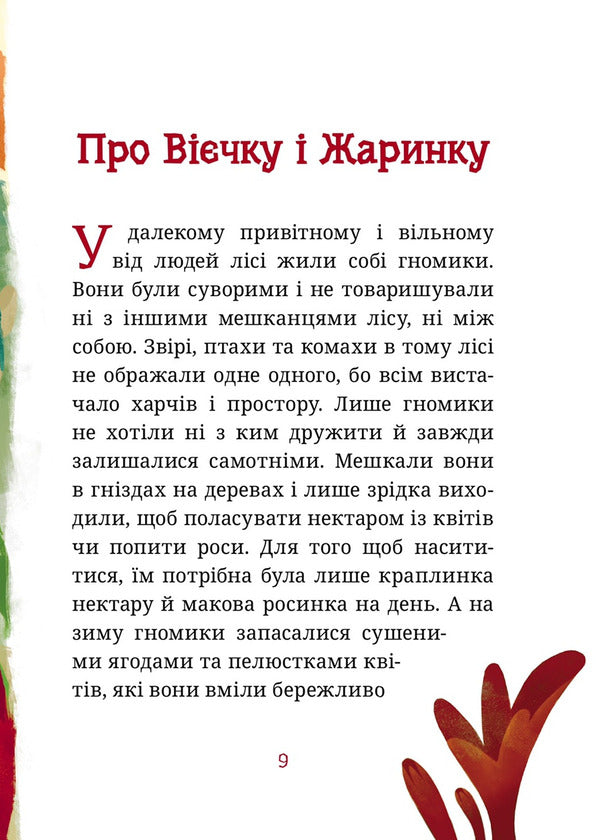 Про Вієчку і Жаринку

У далекому привітному і вільному від людей лісі жили собі гномики. Вони були суворими і не товаришували ні з іншими мешканцями лісу, ні між собою. Звірі, птахи та комахи в тому лісі не ображали одне одного, бо всім вистачало харчів і простору. Лише гномики не хотіли ні з ким дружити й завжди залишалися самотніми. Мешкали вони в гніздах на деревах і лише зрідка виходили, щоб поласувати нектаром із квітів чи попити роси. Для того щоб насититися, їм потрібна була лише краплинка нектару й макова росинка на день. А на зиму гномики запасалися сушеними ягодами та пелюстками квітів, які вони вміли бережливо

9